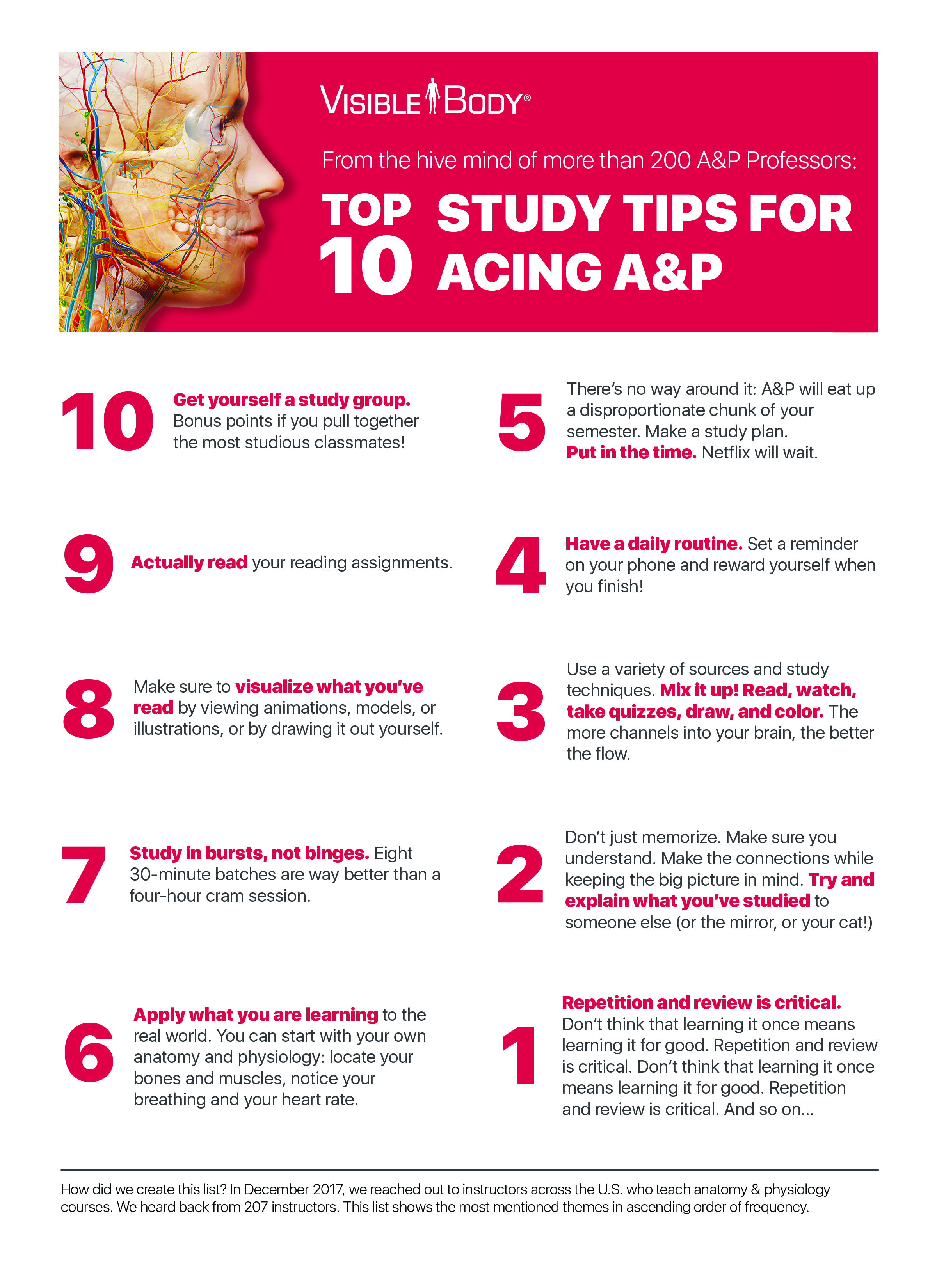 VISIBLE BODY®

From the hive mind of more than 200 A&P Professors:

TOP 10 STUDY TIPS FOR ACING A&P

10 Get yourself a study group. Bonus points if you pull together the most studious classmates!

9 Actually read your reading assignments.

8 Make sure to visualize what you've read by viewing animations, models, or illustrations, or by drawing it out yourself.

7 Study in bursts, not binges. Eight 30-minute batches are way better than a four-hour cram session.

6 Apply what you are learning to the real world. You can start with your own anatomy and physiology: locate your bones and muscles, notice your breathing and your heart rate.

5 There's no way around it: A&P will eat up a disproportionate chunk of your semester. Make a study plan. Put in the time. Netflix will wait.

4 Have a daily routine. Set a reminder on your phone and reward yourself when you finish!

3 Use a variety of sources and study techniques. Mix it up! Read, watch, take quizzes, draw, and color. The more channels into your brain, the better the flow.

2 Don't just memorize. Make sure you understand. Make the connections while keeping the big picture in mind. Try and explain what you've studied to someone else (or the mirror, or your cat!)

1 Repetition and review is critical. Don't think that learning it once means learning it for good. Repetition and review is critical. Don't think that learning it once means learning it for good. Repetition and review is critical. And so on...

How did we create this list? In December 2017, we reached out to instructors across the U.S. who teach anatomy & physiology courses. We heard back from 207 instructors. This list shows the most mentioned themes in ascending order of frequency.